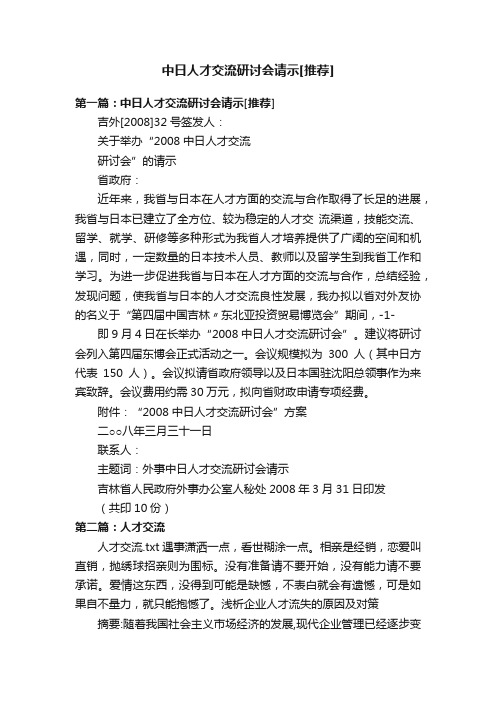 中日人才交流研讨会请示[推荐]

第一篇：中日人才交流研讨会请示[推荐]

吉外[2008]32 号签发人：

关于举办“2008 中日人才交流

研讨会”的请示

省政府：

近年来，我省与日本在人才方面的交流与合作取得了长足的进展，我省与日本已建立了全方位、较为稳定的人才交 流渠道，技能交流、留学、就学、研修等多种形式为我省人才培养提供了广阔的空间和机遇，同时，一定数量的日本技术人员、教师以及留学生到我省工作和学习。为进一步促进我省与日本在人才方面的交流与合作，总结经验，发现问题，使我省与日本的人才交流良性发展，我办拟以省对外友协的名义于“第四届中国吉林〃东北亚投资贸易博览会”期间，-1-

即 9 月 4 日在长举办“2008 中日人才交流研讨会”。建议将研讨会列入第四届东博会正式活动之一。会议规模拟为 300 人（其中日方代表 150 人）。会议拟请省政府领导以及日本国驻沈阳总领事作为来宾致辞。会议费用约需 30 万元，拟向省财政申请专项经费。

附件：“2008 中日人才交流研讨会”方案

二○○八年三月三十一日

联系人：

主题词：外事中日人才交流研讨会请示

吉林省人民政府外事办公室人秘处 2008 年 3 月 31 日印发

（共印 10 份）

第二篇：人才交流

人才交流.txt 遇事潇洒一点，看世糊涂一点。相亲是经销，恋爱叫直销，抛绣球招亲则为围标。没有准备请不要开始，没有能力请不要承诺。爱情这东西，没得到可能是缺憾，不表白就会有遗憾，可是如果自不量力，就只能抱憾了。浅析企业人才流失的原因及对策

摘要:随着我国社会主义市场经济的发展,现代企业管理已经逐步变